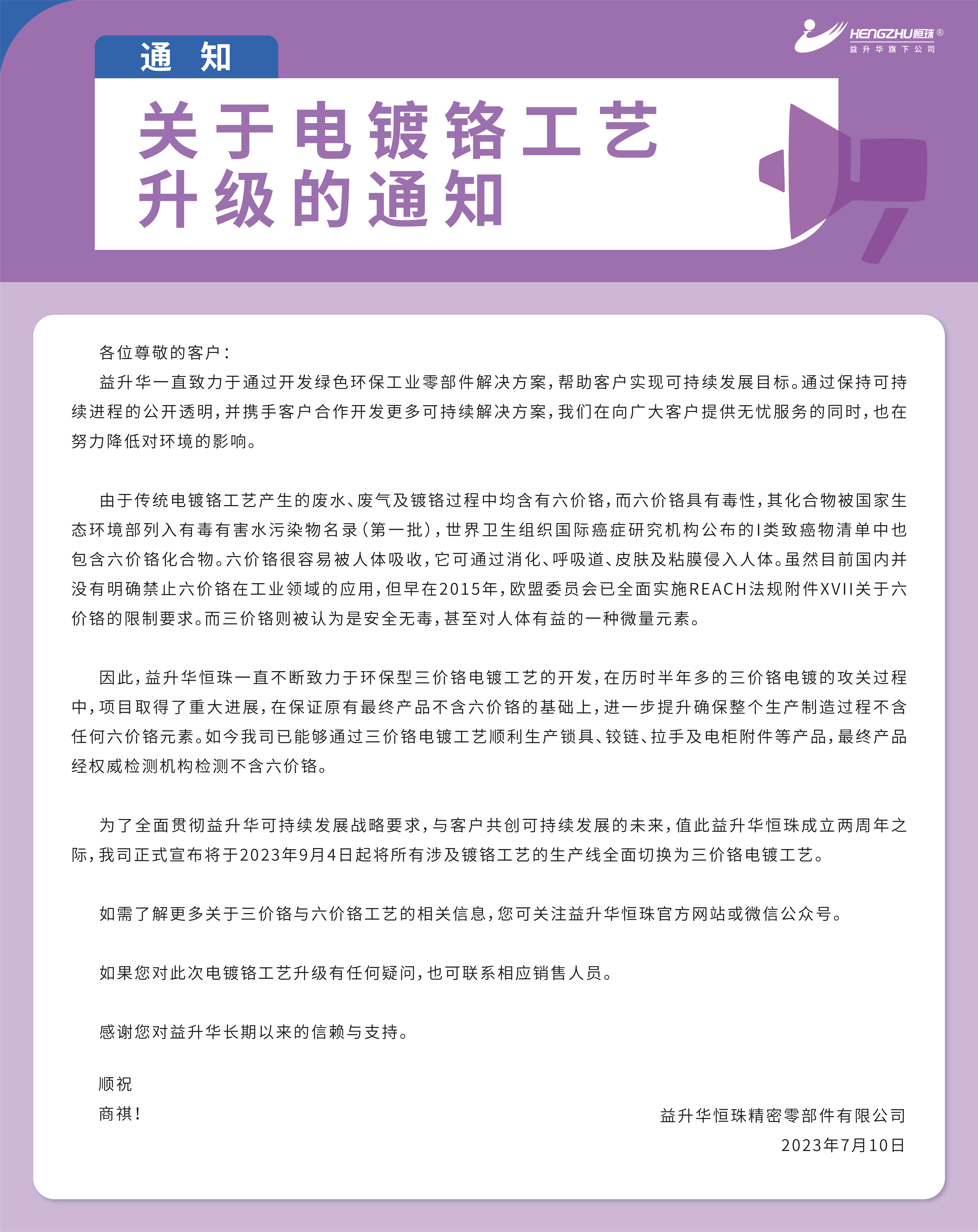 HENGZHU恒珠®
益升华旗下公司

通 知

关于电镀铬工艺升级的通知

各位尊敬的客户：

益升华一直致力于通过开发绿色环保工业零部件解决方案，帮助客户实现可持续发展目标。通过保持可持续进程的公开透明，并携手客户合作开发更多可持续解决方案，我们在向广大客户提供无忧服务的同时，也在努力降低对环境的影响。

由于传统电镀铬工艺产生的废水、废气及镀铬过程中均含有六价铬，而六价铬具有毒性，其化合物被国家生态环境部列入有毒有害水污染物名录（第一批），世界卫生组织国际癌症研究机构公布的I类致癌物清单中也包含六价铬化合物。六价铬很容易被人体吸收，它可通过消化、呼吸道、皮肤及粘膜侵入人体。虽然目前国内并没有明确禁止六价铬在工业领域的应用，但早在2015年，欧盟委员会已全面实施REACH法规附件XVII关于六价铬的限制要求。而三价铬则被认为是安全无毒，甚至对人体有益的一种微量元素。

因此，益升华恒珠一直不断致力于环保型三价铬电镀工艺的开发，在历时半年多的三价铬电镀的攻关过程中，项目取得了重大进展，在保证原有最终产品不含六价铬的基础上，进一步提升确保整个生产制造过程不含任何六价铬元素。如今我司已能够通过三价铬电镀工艺顺利生产锁具、铰链、拉手及电柜附件等产品，最终产品经权威检测机构检测不含六价铬。

为了全面贯彻益升华可持续发展战略要求，与客户共创可持续发展的未来，值此益升华恒珠成立两周年之际，我司正式宣布将于2023年9月4日起将所有涉及镀铬工艺的生产线全面切换为三价铬电镀工艺。

如需了解更多关于三价铬与六价铬工艺的相关信息，您可关注益升华恒珠官方网站或微信公众号。

如果您对此次电镀铬工艺升级有任何疑问，也可联系相应销售人员。

感谢您对益升华长期以来的信赖与支持。

顺祝
商祺！

益升华恒珠精密零部件有限公司
2023年7月10日